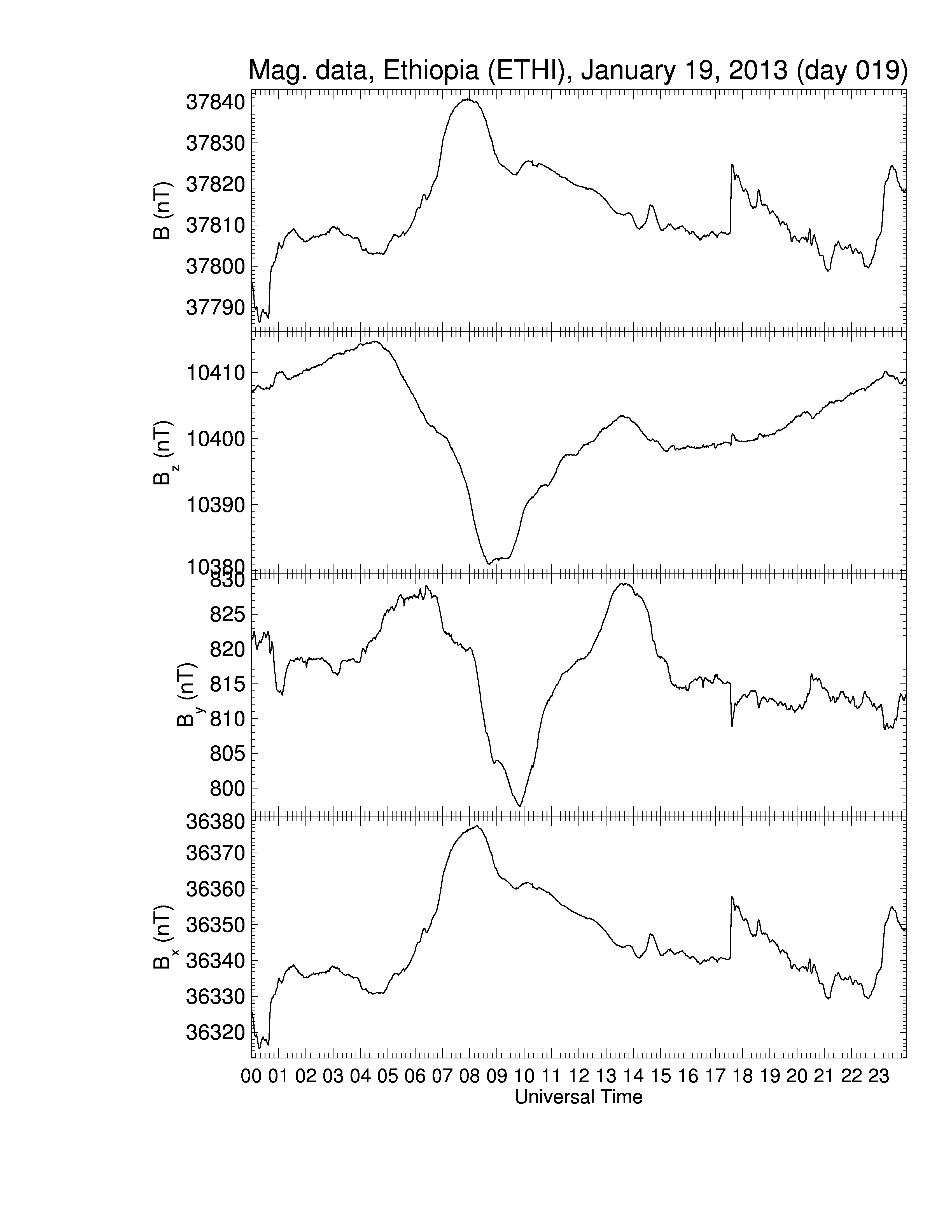 Mag. data, Ethiopia (ETHI), January 19, 2013 (day 019)

B (nT)
37840
37830
37820
37810
37800
37790

$B_z$ (nT)
10410
10400
10390
10380

$B_y$ (nT)
830
825
820
815
810
805
800

$B_x$ (nT)
36380
36370
36360
36350
36340
36330
36320

00 01 02 03 04 05 06 07 08 09 10 11 12 13 14 15 16 17 18 19 20 21 22 23
Universal Time